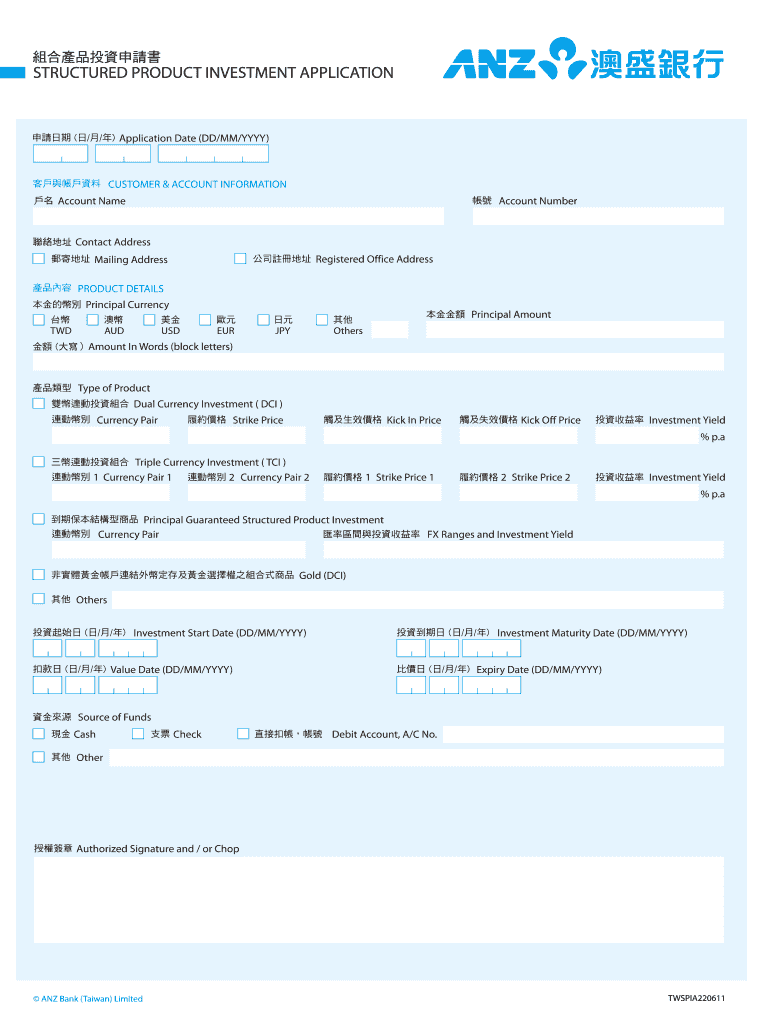 組合產品投資申請書
STRUCTURED PRODUCT INVESTMENT APPLICATION

ANZ 澳盛銀行

申請日期（日/月/年）Application Date (DD/MM/YYYY)

客戶與帳戶資料 CUSTOMER & ACCOUNT INFORMATION
戶名 Account Name
帳號 Account Number

聯絡地址 Contact Address
郵寄地址 Mailing Address
公司註冊地址 Registered Office Address

產品內容 PRODUCT DETAILS
本金的幣別 Principal Currency
台幣 TWD
澳幣 AUD
美金 USD
歐元 EUR
日元 JPY
其他 Others
本金金額 Principal Amount
金額（大寫）Amount In Words (block letters)

產品類型 Type of Product
雙幣連動投資組合 Dual Currency Investment ( DCI )
連動幣別 Currency Pair
履約價格 Strike Price
觸及生效價格 Kick In Price
觸及失效價格 Kick Off Price
投資收益率 Investment Yield
% p.a

三幣連動投資組合 Triple Currency Investment ( TCI )
連動幣別 1 Currency Pair 1
連動幣別 2 Currency Pair 2
履約價格 1 Strike Price 1
履約價格 2 Strike Price 2
投資收益率 Investment Yield
% p.a

到期保本結構型商品 Principal Guaranteed Structured Product Investment
連動幣別 Currency Pair
匯率區間與投資收益率 FX Ranges and Investment Yield

非實體黃金帳戶連結外幣定存及黃金選擇權之組合式商品 Gold (DCI)

其他 Others

投資起始日（日/月/年）Investment Start Date (DD/MM/YYYY)
投資到期日（日/月/年）Investment Maturity Date (DD/MM/YYYY)
扣款日（日/月/年）Value Date (DD/MM/YYYY)
比價日（日/月/年）Expiry Date (DD/MM/YYYY)

資金來源 Source of Funds
現金 Cash
支票 Check
直接扣帳，帳號 Debit Account, A/C No.
其他 Other

授權簽章 Authorized Signature and / or Chop

© ANZ Bank (Taiwan) Limited
TWSPIA220611